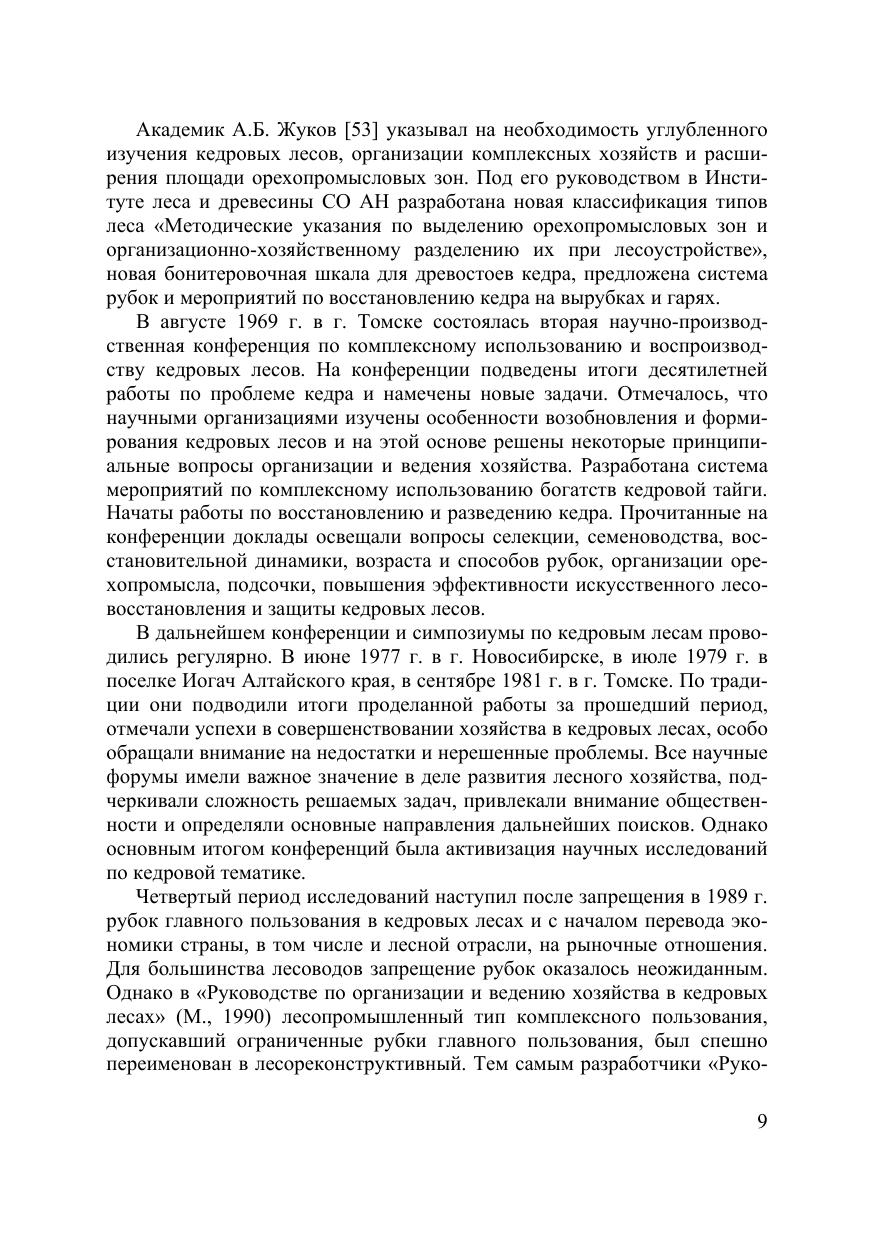 Академик А.Б. Жуков [53] указывал на необходимость углубленного изучения кедровых лесов, организации комплексных хозяйств и расширения площади орехопромысловых зон. Под его руководством в Институте леса и древесины СО АН разработана новая классификация типов леса «Методические указания по выделению орехопромысловых зон и организационно-хозяйственному разделению их при лесоустройстве», новая бонитеровочная шкала для древостоев кедра, предложена система рубок и мероприятий по восстановлению кедра на вырубках и гарях.

В августе 1969 г. в г. Томске состоялась вторая научно-производственная конференция по комплексному использованию и воспроизводству кедровых лесов. На конференции подведены итоги десятилетней работы по проблеме кедра и намечены новые задачи. Отмечалось, что научными организациями изучены особенности возобновления и формирования кедровых лесов и на этой основе решены некоторые принципиальные вопросы организации и ведения хозяйства. Разработана система мероприятий по комплексному использованию богатств кедровой тайги. Начаты работы по восстановлению и разведению кедра. Прочитанные на конференции доклады освещали вопросы селекции, семеноводства, восстановительной динамики, возраста и способов рубок, организации орехопромысла, подсочки, повышения эффективности искусственного лесовосстановления и защиты кедровых лесов.

В дальнейшем конференции и симпозиумы по кедровым лесам проводились регулярно. В июне 1977 г. в г. Новосибирске, в июле 1979 г. в поселке Иогач Алтайского края, в сентябре 1981 г. в г. Томске. По традиции они подводили итоги проделанной работы за прошедший период, отмечали успехи в совершенствовании хозяйства в кедровых лесах, особо обращали внимание на недостатки и нерешенные проблемы. Все научные форумы имели важное значение в деле развития лесного хозяйства, подчеркивали сложность решаемых задач, привлекали внимание общественности и определяли основные направления дальнейших поисков. Однако основным итогом конференций была активизация научных исследований по кедровой тематике.

Четвертый период исследований наступил после запрещения в 1989 г. рубок главного пользования в кедровых лесах и с началом перевода экономики страны, в том числе и лесной отрасли, на рыночные отношения. Для большинства лесоводов запрещение рубок оказалось неожиданным. Однако в «Руководстве по организации и ведению хозяйства в кедровых лесах» (М., 1990) лесопромышленный тип комплексного пользования, допускавший ограниченные рубки главного пользования, был спешно переименован в лесореконструктивный. Тем самым разработчики «Руко-

9